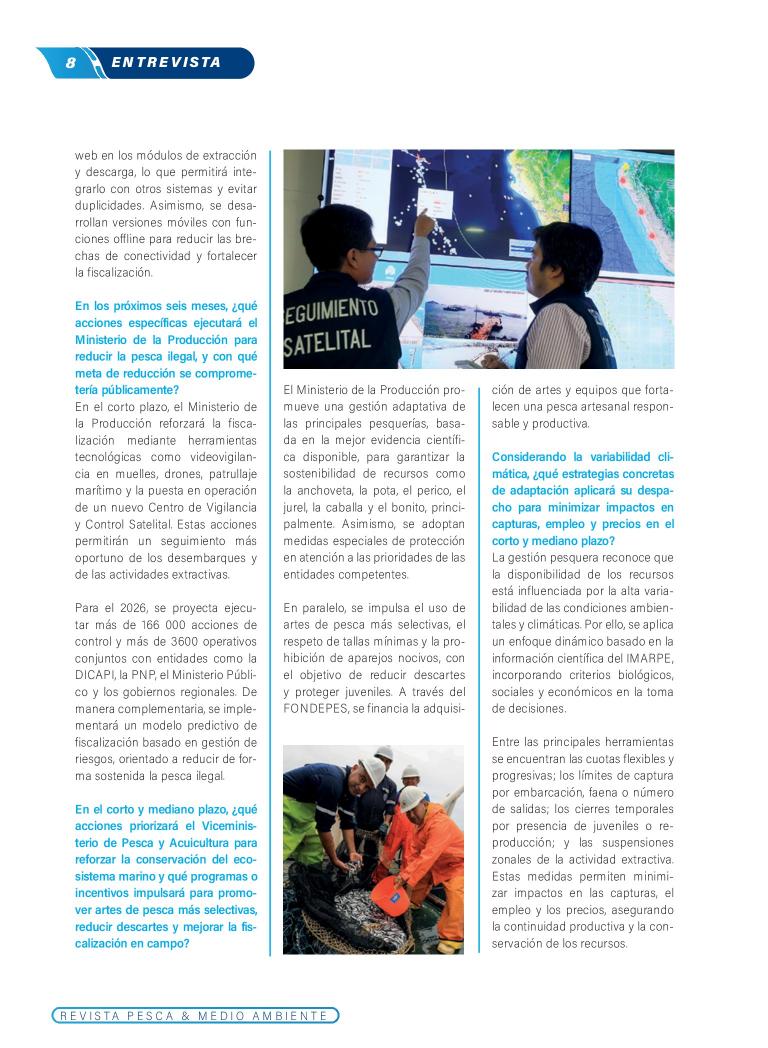 8 ENTREVISTA

web en los módulos de extracción y descarga, lo que permitirá integrarlo con otros sistemas y evitar duplicidades. Asimismo, se desarrollan versiones móviles con funciones offline para reducir las brechas de conectividad y fortalecer la fiscalización.

En los próximos seis meses, ¿qué acciones específicas ejecutará el Ministerio de la Producción para reducir la pesca ilegal, y con qué meta de reducción se comprometería públicamente?
En el corto plazo, el Ministerio de la Producción reforzará la fiscalización mediante herramientas tecnológicas como videovigilancia en muelles, drones, patrullaje marítimo y la puesta en operación de un nuevo Centro de Vigilancia y Control Satelital. Estas acciones permitirán un seguimiento más oportuno de los desembarques y de las actividades extractivas.

Para el 2026, se proyecta ejecutar más de 166 000 acciones de control y más de 3600 operativos conjuntos con entidades como la DICAPI, la PNP, el Ministerio Público y los gobiernos regionales. De manera complementaria, se implementará un modelo predictivo de fiscalización basado en gestión de riesgos, orientado a reducir de forma sostenida la pesca ilegal.

En el corto y mediano plazo, ¿qué acciones priorizará el Viceministerio de Pesca y Acuicultura para reforzar la conservación del ecosistema marino y qué programas o incentivos impulsará para promover artes de pesca más selectivas, reducir descartes y mejorar la fiscalización en campo?

SEGUIMIENTO SATELITAL

El Ministerio de la Producción promueve una gestión adaptativa de las principales pesquerías, basada en la mejor evidencia científica disponible, para garantizar la sostenibilidad de recursos como la anchoveta, la pota, el perico, el jurel, la caballa y el bonito, principalmente. Asimismo, se adoptan medidas especiales de protección en atención a las prioridades de las entidades competentes.

En paralelo, se impulsa el uso de artes de pesca más selectivas, el respeto de tallas mínimas y la prohibición de aparejos nocivos, con el objetivo de reducir descartes y proteger juveniles. A través del FONDEPES, se financia la adquisición de artes y equipos que fortalecen una pesca artesanal responsable y productiva.

Considerando la variabilidad climática, ¿qué estrategias concretas de adaptación aplicará su despacho para minimizar impactos en capturas, empleo y precios en el corto y mediano plazo?
La gestión pesquera reconoce que la disponibilidad de los recursos está influenciada por la alta variabilidad de las condiciones ambientales y climáticas. Por ello, se aplica un enfoque dinámico basado en la información científica del IMARPE, incorporando criterios biológicos, sociales y económicos en la toma de decisiones.

Entre las principales herramientas se encuentran las cuotas flexibles y progresivas; los límites de captura por embarcación, faena o número de salidas; los cierres temporales por presencia de juveniles o reproducción; y las suspensiones zonales de la actividad extractiva. Estas medidas permiten minimizar impactos en las capturas, el empleo y los precios, asegurando la continuidad productiva y la conservación de los recursos.

REVISTA PESCA & MEDIO AMBIENTE